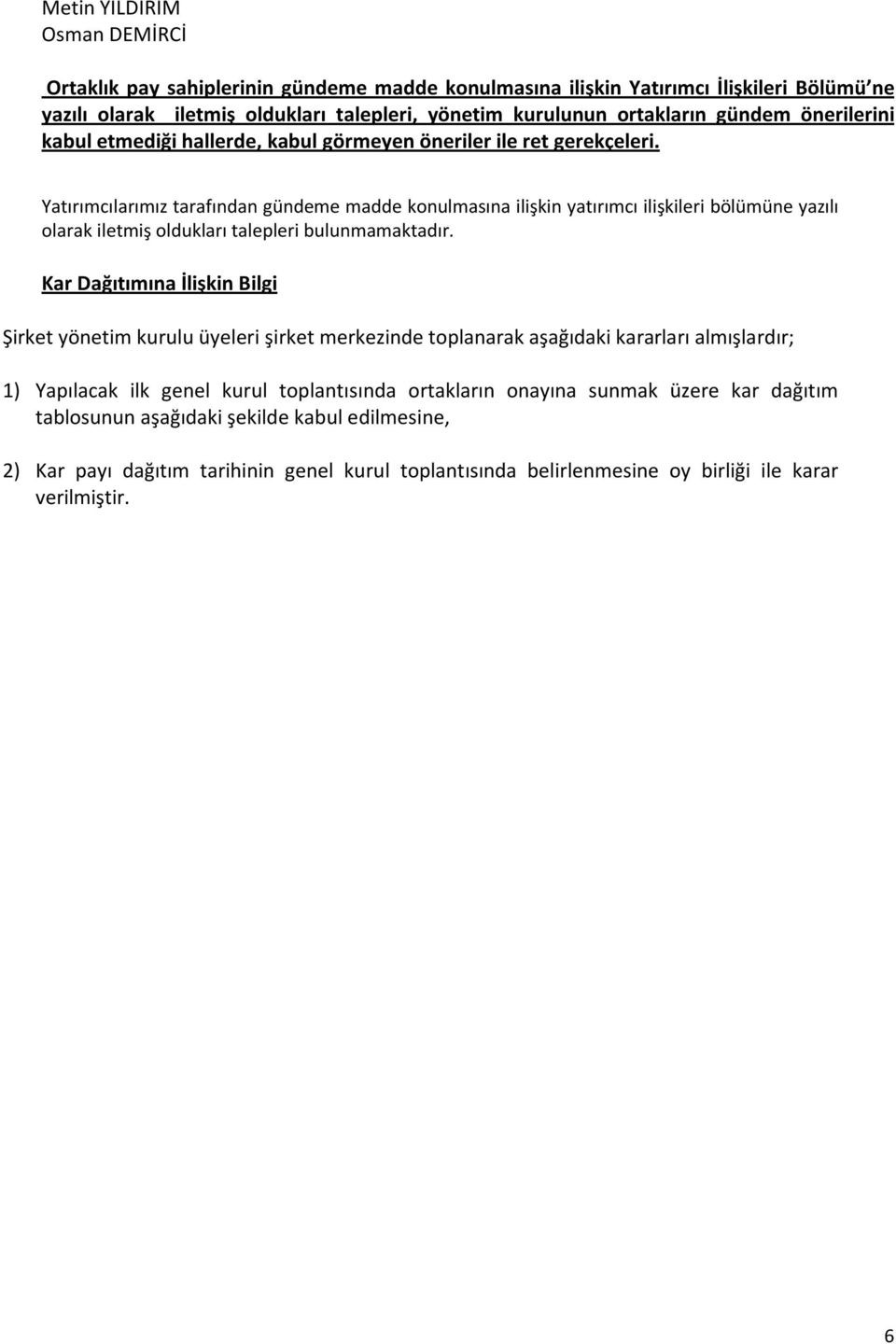 Metin YILDIRIM
Osman DEMİRCİ

Ortaklık pay sahiplerinin gündeme madde konulmasına ilişkin Yatırımcı İlişkileri Bölümü'ne yazılı olarak iletmiş oldukları talepleri, yönetim kurulunun ortakların gündem önerilerini kabul etmediği hallerde, kabul görmeyen öneriler ile ret gerekçeleri.

Yatırımcılarımız tarafından gündeme madde konulmasına ilişkin yatırımcı ilişkileri bölümüne yazılı olarak iletmiş oldukları talepleri bulunmamaktadır.

Kar Dağıtımına İlişkin Bilgi

Şirket yönetim kurulu üyeleri şirket merkezinde toplanarak aşağıdaki kararları almışlardır;

1) Yapılacak ilk genel kurul toplantısında ortakların onayına sunmak üzere kar dağıtım tablosunun aşağıdaki şekilde kabul edilmesine,

2) Kar payı dağıtım tarihinin genel kurul toplantısında belirlenmesine oy birliği ile karar verilmiştir.

6